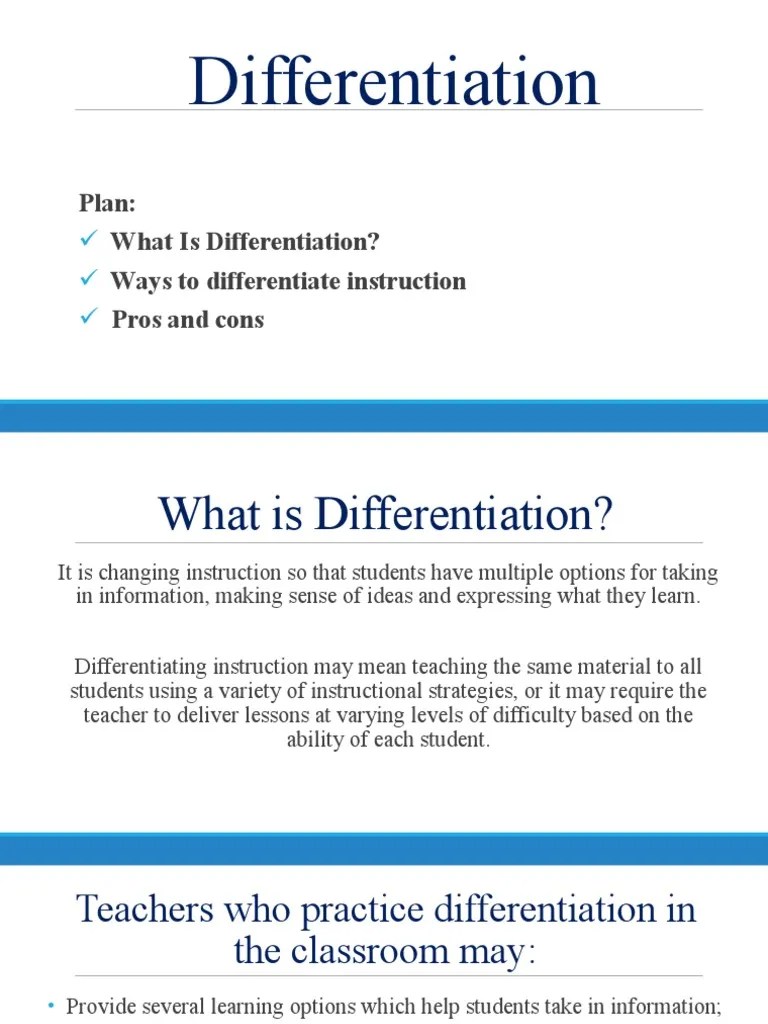 Differentiation

Plan:
✓ What Is Differentiation?
✓ Ways to differentiate instruction
✓ Pros and cons

What is Differentiation?

It is changing instruction so that students have multiple options for taking in information, making sense of ideas and expressing what they learn.

Differentiating instruction may mean teaching the same material to all students using a variety of instructional strategies, or it may require the teacher to deliver lessons at varying levels of difficulty based on the ability of each student.

Teachers who practice differentiation in the classroom may:

• Provide several learning options which help students take in information;